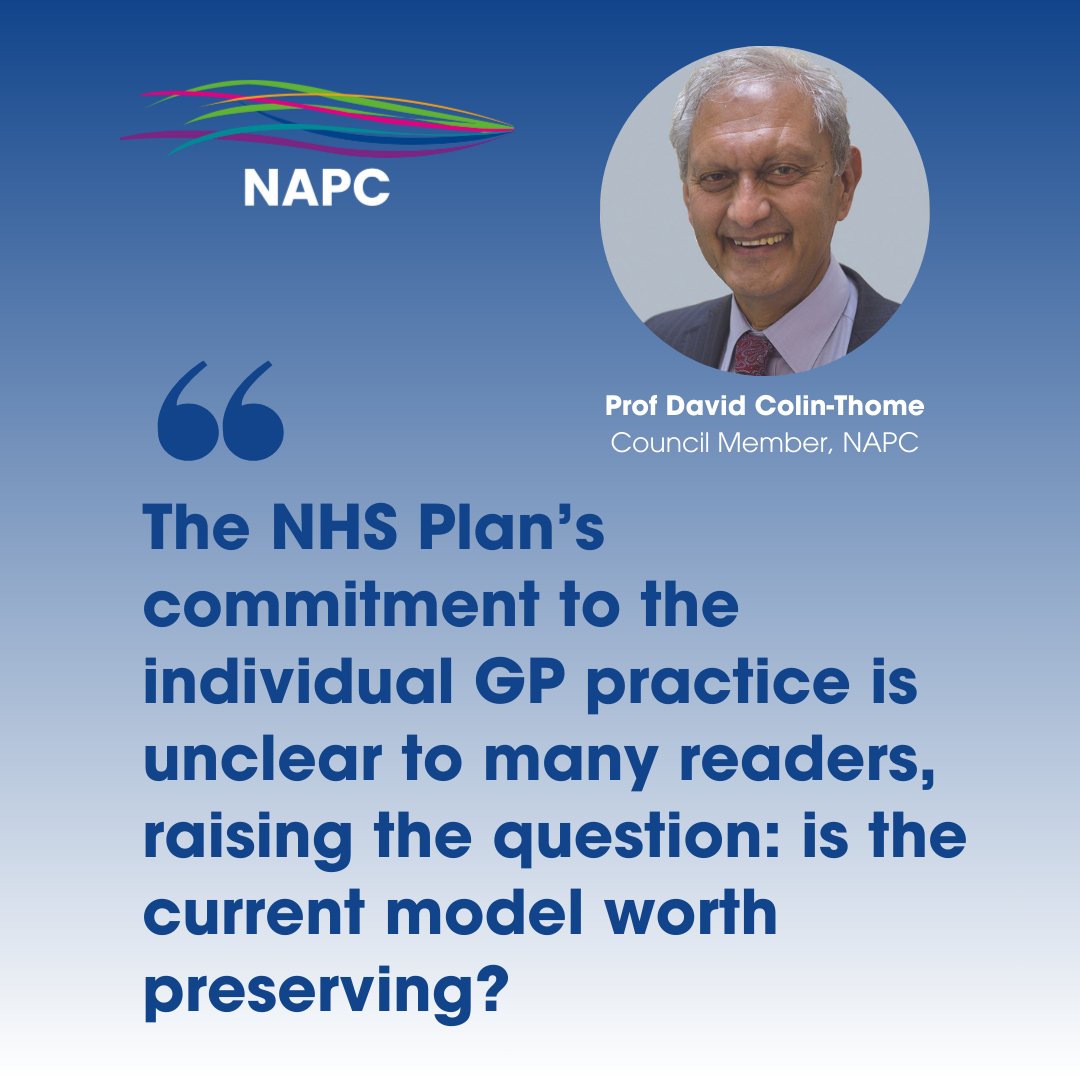 NAPC

Prof David Colin-Thome
Council Member, NAPC

“

The NHS Plan’s commitment to the individual GP practice is unclear to many readers, raising the question: is the current model worth preserving?